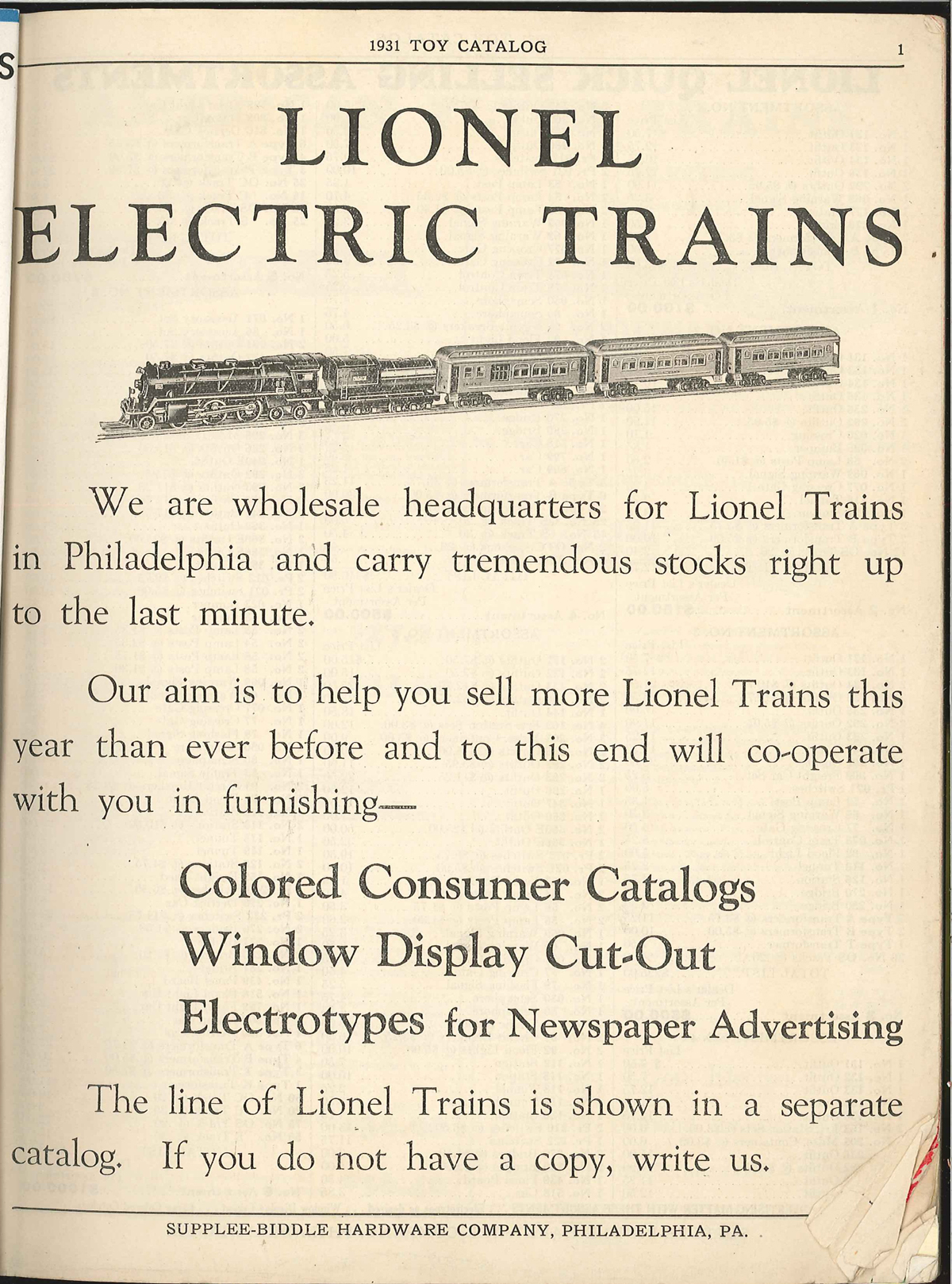 1931 TOY CATALOG 1

LIONEL
ELECTRIC TRAINS

We are wholesale headquarters for Lionel Trains in Philadelphia and carry tremendous stocks right up to the last minute.

Our aim is to help you sell more Lionel Trains this year than ever before and to this end will co-operate with you in furnishing—

Colored Consumer Catalogs
Window Display Cut-Out
Electrotypes for Newspaper Advertising

The line of Lionel Trains is shown in a separate catalog. If you do not have a copy, write us.

SUPPLEE-BIDDLE HARDWARE COMPANY, PHILADELPHIA, PA.